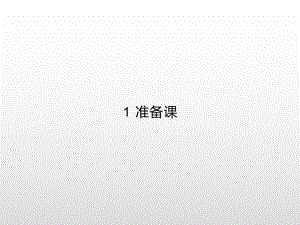 1 准备课